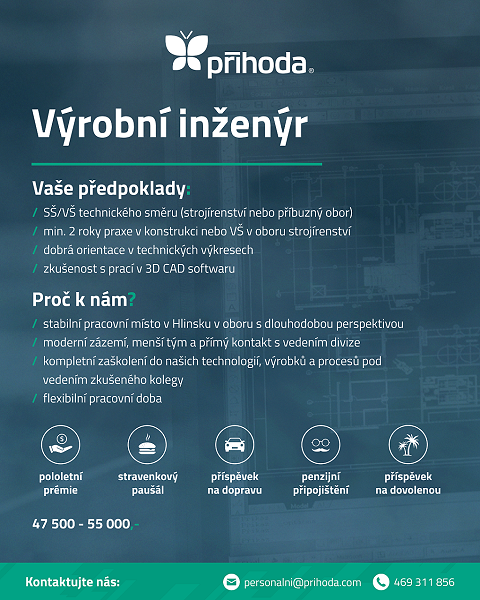 příhoda®

Výrobní inženýr

Vaše předpoklady:

/ SŠ/VŠ technického směru (strojírenství nebo příbuzný obor)
/ min. 2 roky praxe v konstrukci nebo VŠ v oboru strojírenství
/ dobrá orientace v technických výkresech
/ zkušenost s prací v 3D CAD softwaru

Proč k nám?

/ stabilní pracovní místo v Hlinsku v oboru s dlouhodobou perspektivou
/ moderní zázemí, menší tým a přímý kontakt s vedením divize
/ kompletní zaškolení do našich technologií, výrobků a procesů pod vedením zkušeného kolegy
/ flexibilní pracovní doba

pololetní prémie
stravenkový paušál
příspěvek na dopravu
penzijní připojištění
příspěvek na dovolenou

47 500 - 55 000,-

Kontaktujte nás:
personalni@prihoda.com
469 311 856